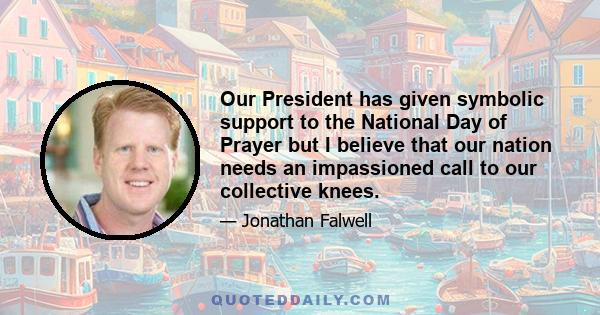 Our President has given symbolic support to the National Day of Prayer but I believe that our nation needs an impassioned call to our collective knees.

— Jonathan Falwell

QUOTEDDAILY.COM